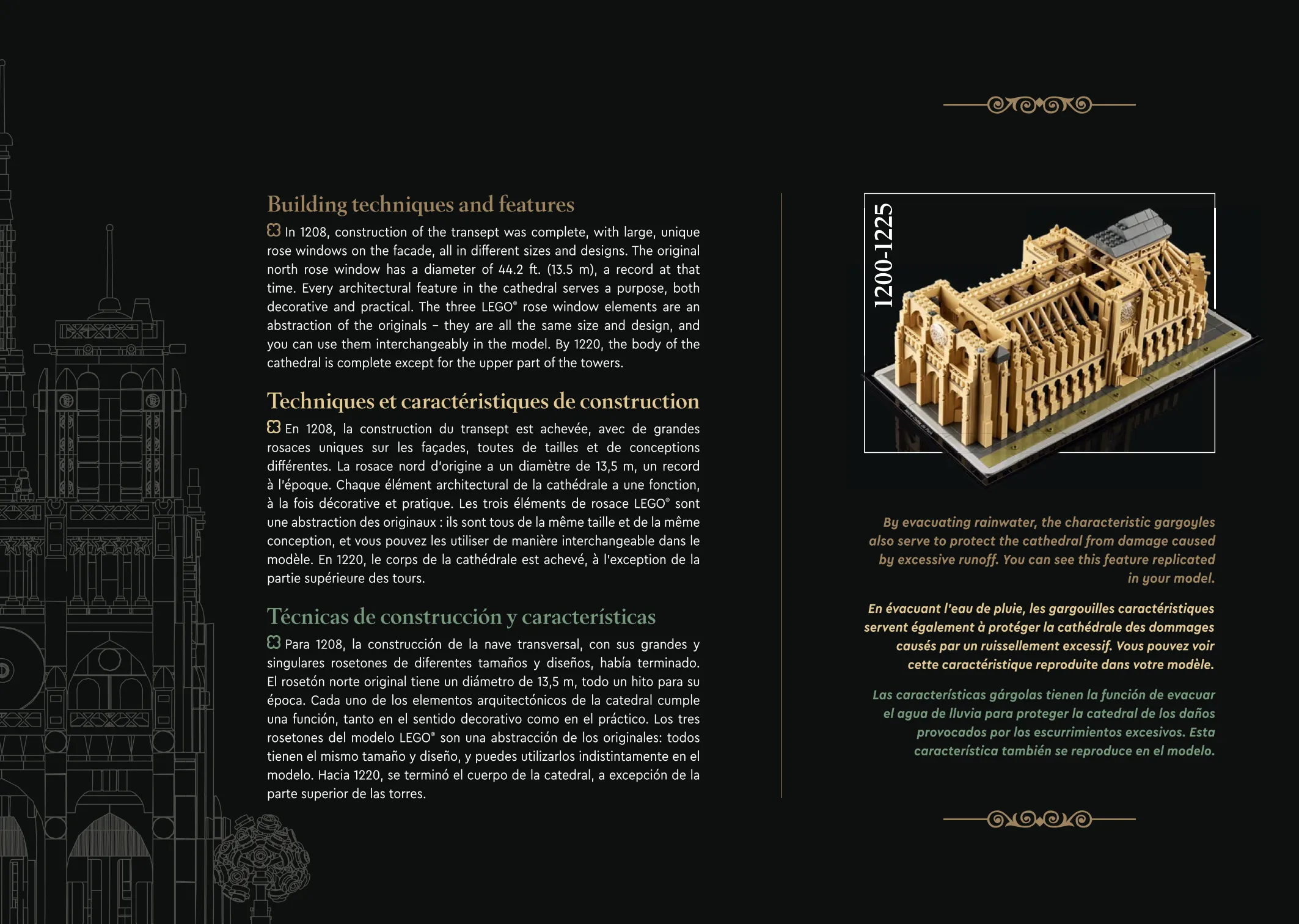 Building techniques and features

In 1208, construction of the transept was complete, with large, unique rose windows on the facade, all in different sizes and designs. The original north rose window has a diameter of 44.2 ft. (13.5 m), a record at that time. Every architectural feature in the cathedral serves a purpose, both decorative and practical. The three LEGO® rose window elements are an abstraction of the originals – they are all the same size and design, and you can use them interchangeably in the model. By 1220, the body of the cathedral is complete except for the upper part of the towers.

Techniques et caractéristiques de construction

En 1208, la construction du transept est achevée, avec de grandes rosaces uniques sur les façades, toutes de tailles et de conceptions différentes. La rosace nord d'origine a un diamètre de 13,5 m, un record à l'époque. Chaque élément architectural de la cathédrale a une fonction, à la fois décorative et pratique. Les trois éléments de rosace LEGO® sont une abstraction des originaux : ils sont tous de la même taille et de la même conception, et vous pouvez les utiliser de manière interchangeable dans le modèle. En 1220, le corps de la cathédrale est achevé, à l'exception de la partie supérieure des tours.

Técnicas de construcción y características

Para 1208, la construcción de la nave transversal, con sus grandes y singulares rosetones de diferentes tamaños y diseños, había terminado. El rosetón norte original tiene un diámetro de 13,5 m, todo un hito para su época. Cada uno de los elementos arquitectónicos de la catedral cumple una función, tanto en el sentido decorativo como en el práctico. Los tres rosetones del modelo LEGO® son una abstracción de los originales: todos tienen el mismo tamaño y diseño, y puedes utilizarlos indistintamente en el modelo. Hacia 1220, se terminó el cuerpo de la catedral, a excepción de la parte superior de las torres.

1200-1225

By evacuating rainwater, the characteristic gargoyles also serve to protect the cathedral from damage caused by excessive runoff. You can see this feature replicated in your model.

En évacuant l'eau de pluie, les gargouilles caractéristiques servent également à protéger la cathédrale des dommages causés par un ruissellement excessif. Vous pouvez voir cette caractéristique reproduite dans votre modèle.

Las características gárgolas tienen la función de evacuar el agua de lluvia para proteger la catedral de los daños provocados por los escurrimientos excesivos. Esta característica también se reproduce en el modelo.